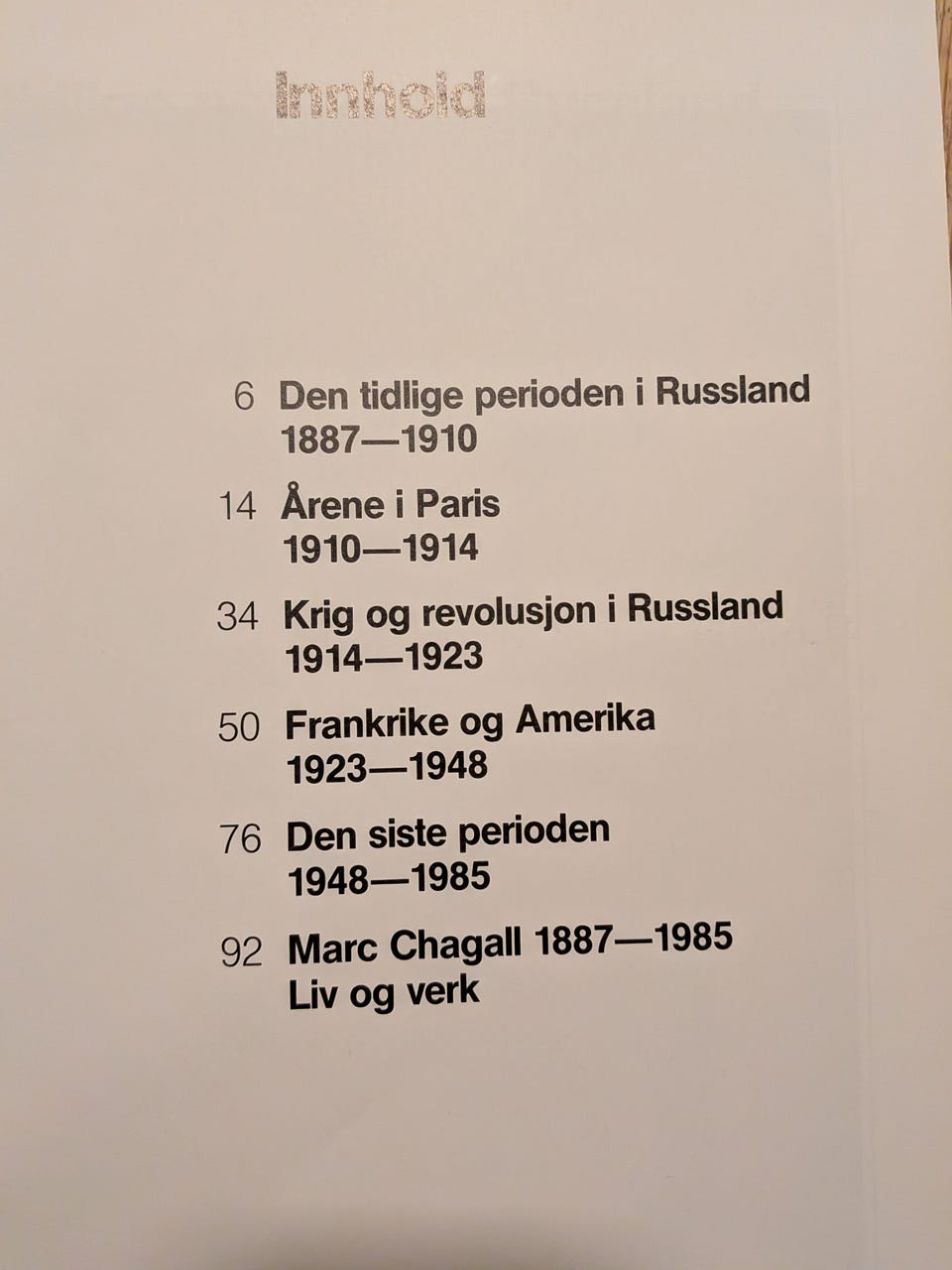 Innhold

6 Den tidlige perioden i Russland
1887—1910

14 Årene i Paris
1910—1914

34 Krig og revolusjon i Russland
1914—1923

50 Frankrike og Amerika
1923—1948

76 Den siste perioden
1948—1985

92 Marc Chagall 1887—1985
Liv og verk